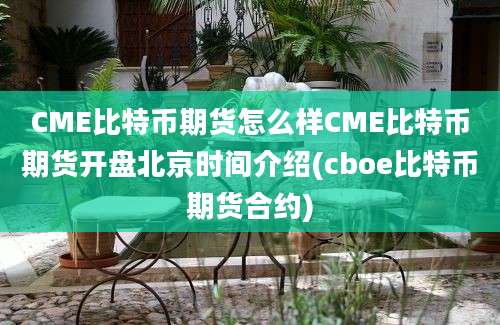 CME比特币期货怎么样CME比特币期货开盘北京时间介绍(cboe比特币期货合约)